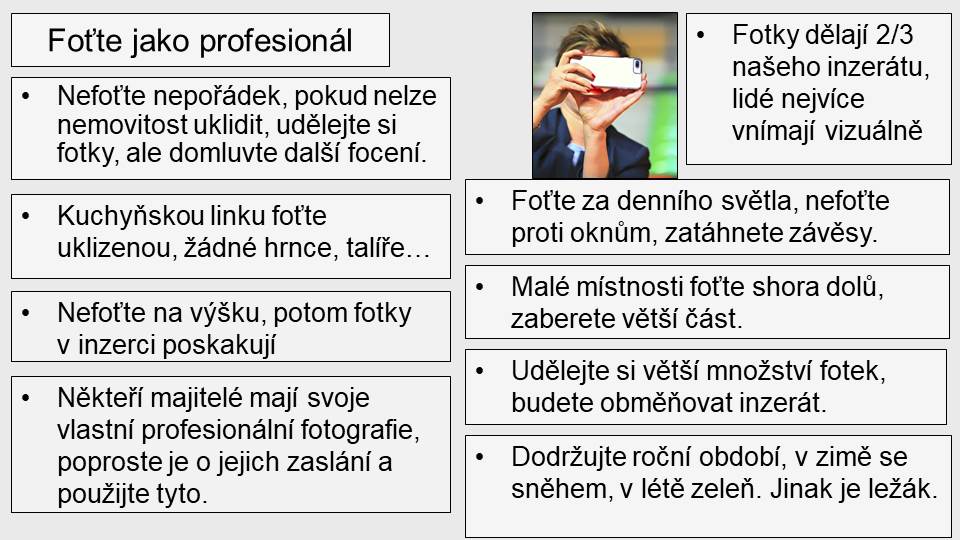 Foťte jako profesionál

• Nefoťte nepořádek, pokud nelze nemovitost uklidit, udělejte si fotky, ale domluvte další focení.

• Kuchyňskou linku foťte uklizenou, žádné hrnce, talíře…

• Nefoťte na výšku, potom fotky v inzerci poskakují

• Někteří majitelé mají svoje vlastní profesionální fotografie, poproste je o jejich zaslání a použijte tyto.

• Fotky dělají 2/3 našeho inzerátu, lidé nejvíce vnímají vizuálně

• Foťte za denního světla, nefoťte proti oknům, zatáhnete závěsy.

• Malé místnosti foťte shora dolů, zaberete větší část.

• Udělejte si větší množství fotek, budete obměňovat inzerát.

• Dodržujte roční období, v zimě se sněhem, v létě zeleň. Jinak je ležák.